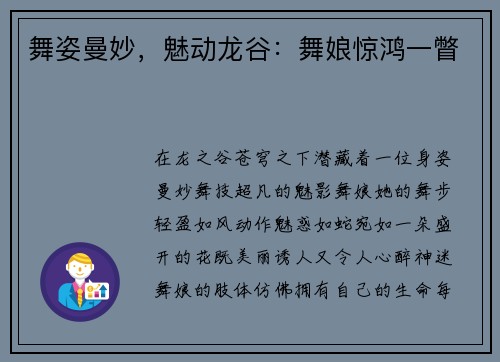 舞姿曼妙，魅动龙谷：舞娘惊鸿一瞥

在龙之谷苍穹之下潜藏着一位身姿曼妙舞技超凡的魅影舞娘她的舞步轻盈如风动作魅惑如蛇宛如一朵盛开的花既美丽诱人又令人心醉神迷舞娘的肢体仿佛拥有自己的生命每